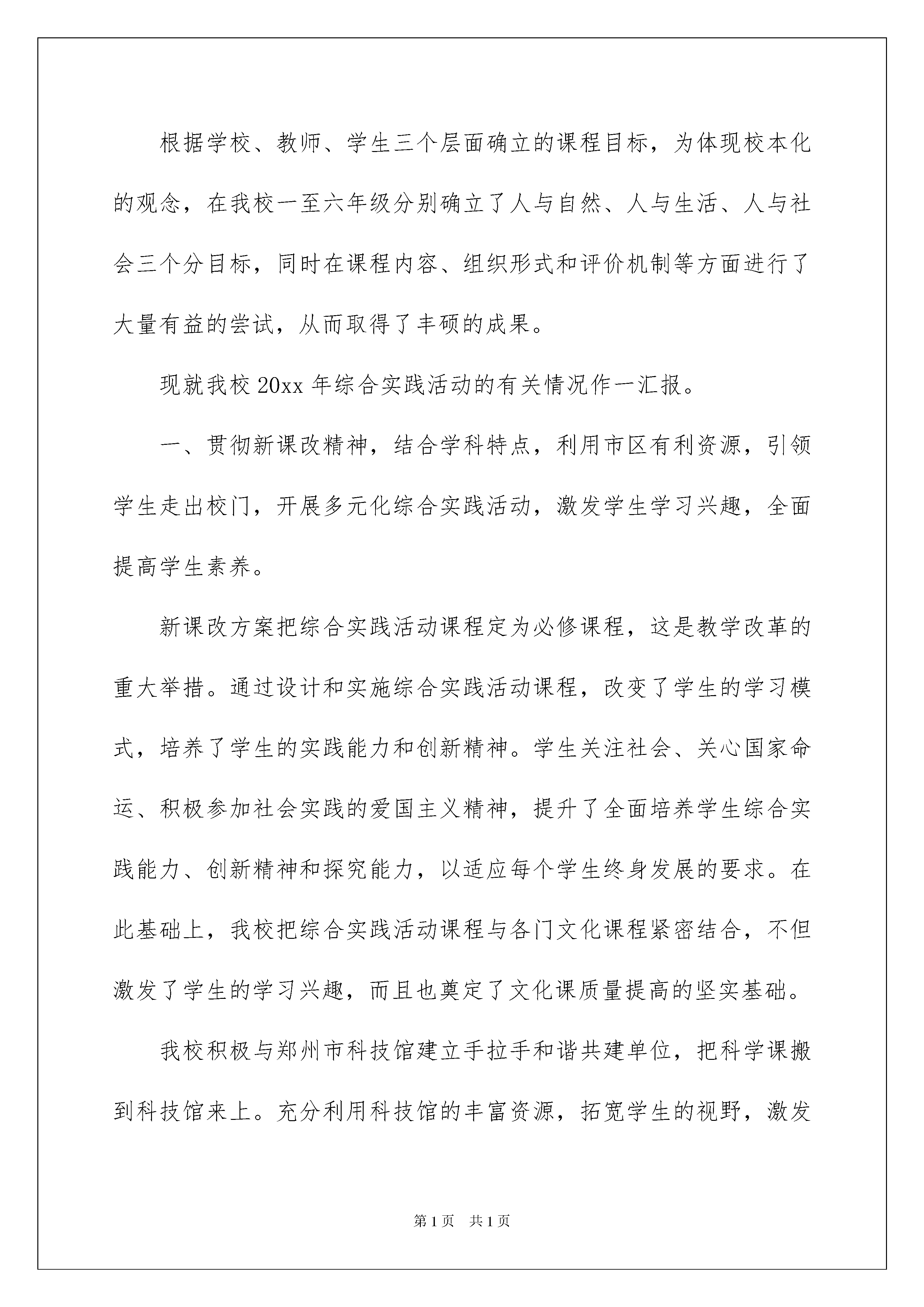 根据学校、教师、学生三个层面确立的课程目标，为体现校本化的观念，在我校一至六年级分别确立了人与自然、人与生活、人与社会三个分目标，同时在课程内容、组织形式和评价机制等方面进行了大量有益的尝试，从而取得了丰硕的成果。

现就我校20xx年综合实践活动的有关情况作一汇报。

一、贯彻新课改精神，结合学科特点，利用市区有利资源，引领学生走出校门，开展多元化综合实践活动，激发学生学习兴趣，全面提高学生素养。

新课改方案把综合实践活动课程定为必修课程，这是教学改革的重大举措。通过设计和实施综合实践活动课程，改变了学生的学习模式，培养了学生的实践能力和创新精神。学生关注社会、关心国家命运、积极参加社会实践的爱国主义精神，提升了全面培养学生综合实践能力、创新精神和探究能力，以适应每个学生终身发展的要求。在此基础上，我校把综合实践活动课程与各门文化课程紧密结合，不但激发了学生的学习兴趣，而且也奠定了文化课质量提高的坚实基础。

我校积极与郑州市科技馆建立手拉手和谐共建单位，把科学课搬到科技馆来上。充分利用科技馆的丰富资源，拓宽学生的视野，激发

第1页 共1页